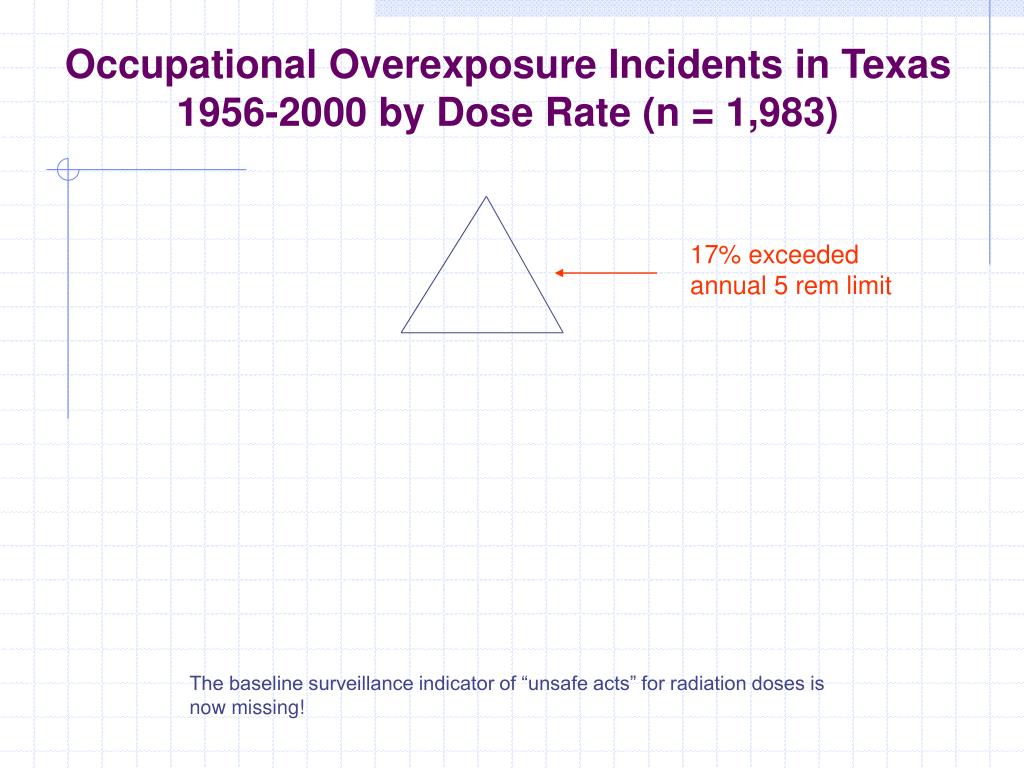 Occupational Overexposure Incidents in Texas 1956-2000 by Dose Rate (n = 1,983)

17% exceeded annual 5 rem limit

The baseline surveillance indicator of “unsafe acts” for radiation doses is now missing!